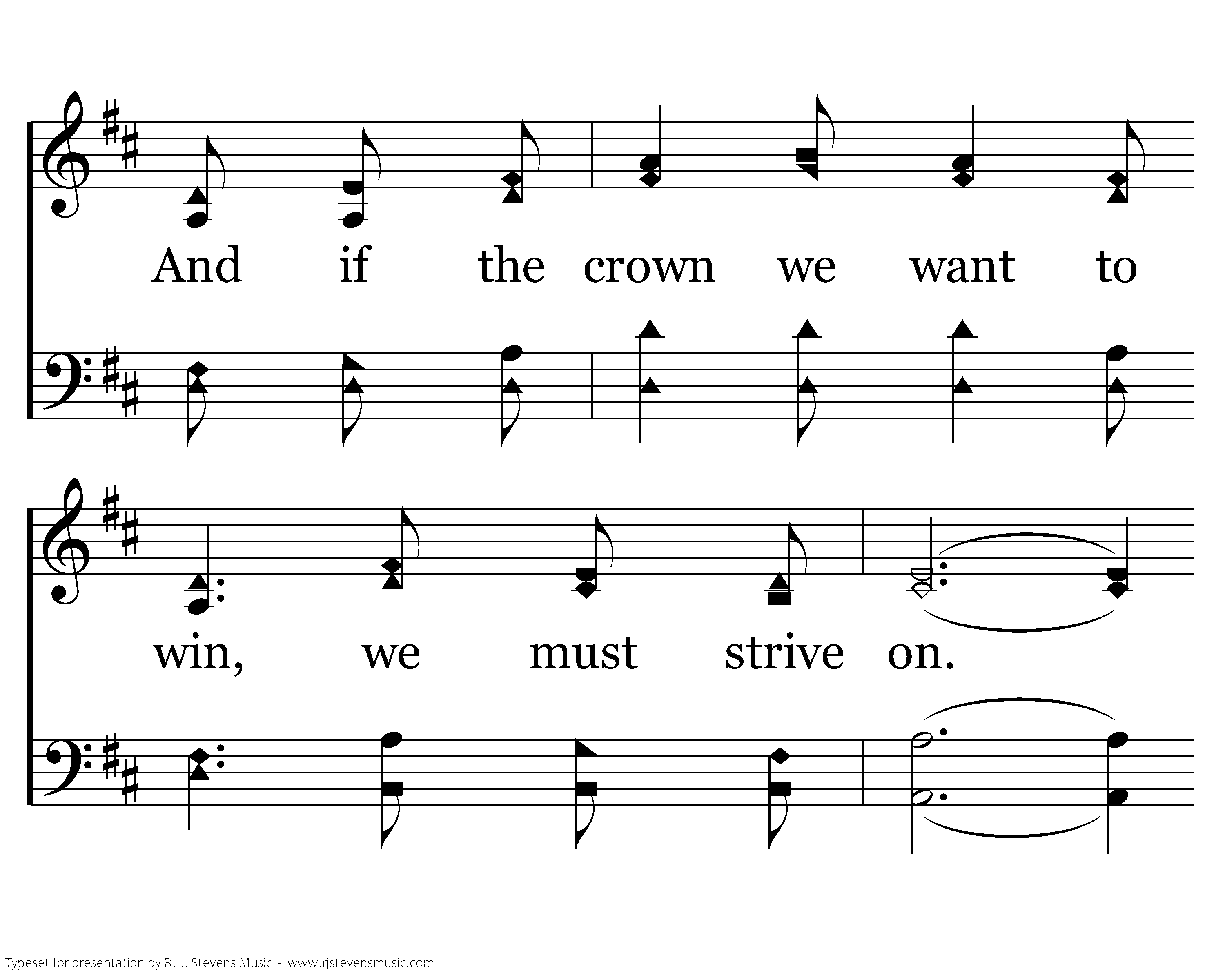 And if the crown we want to

win, we must strive on.

Typeset for presentation by R. J. Stevens Music - www.rjstevensmusic.com